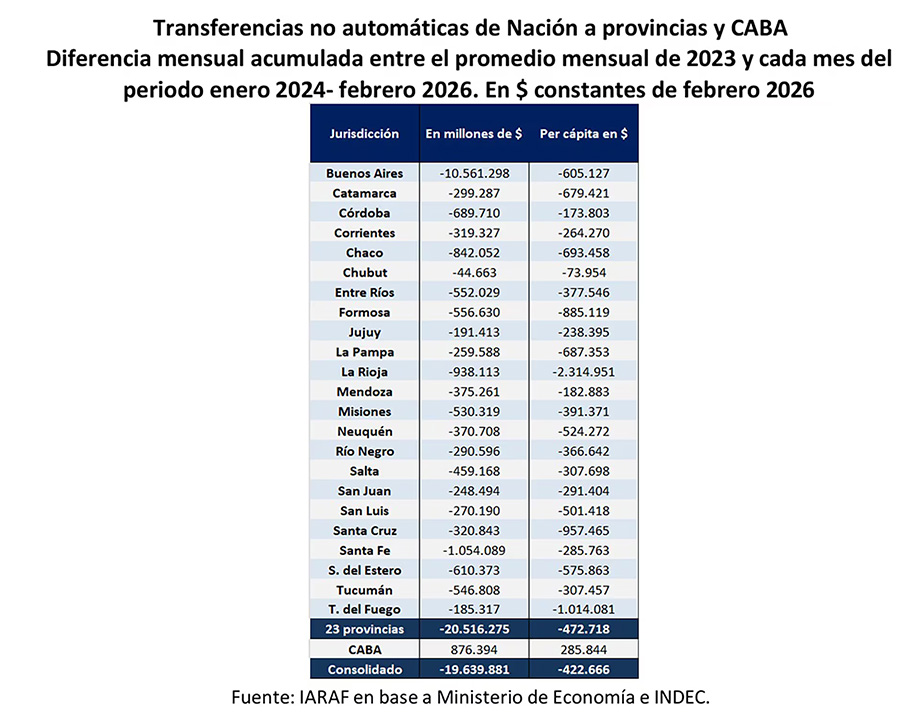 Transferencias no automáticas de Nación a provincias y CABA
Diferencia mensual acumulada entre el promedio mensual de 2023 y cada mes del periodo enero 2024- febrero 2026. En $ constantes de febrero 2026

| Jurisdicción | En millones de $ | Per cápita en $ |
|---|---|---|
| Buenos Aires | -10.561.298 | -605.127 |
| Catamarca | -299.287 | -679.421 |
| Córdoba | -689.710 | -173.803 |
| Corrientes | -319.327 | -264.270 |
| Chaco | -842.052 | -693.458 |
| Chubut | -44.663 | -73.954 |
| Entre Ríos | -552.029 | -377.546 |
| Formosa | -556.630 | -885.119 |
| Jujuy | -191.413 | -238.395 |
| La Pampa | -259.588 | -687.353 |
| La Rioja | -938.113 | -2.314.951 |
| Mendoza | -375.261 | -182.883 |
| Misiones | -530.319 | -391.371 |
| Neuquén | -370.708 | -524.272 |
| Río Negro | -290.596 | -366.642 |
| Salta | -459.168 | -307.698 |
| San Juan | -248.494 | -291.404 |
| San Luis | -270.190 | -501.418 |
| Santa Cruz | -320.843 | -957.465 |
| Santa Fe | -1.054.089 | -285.763 |
| S. del Estero | -610.373 | -575.863 |
| Tucumán | -546.808 | -307.457 |
| T. del Fuego | -185.317 | -1.014.081 |
| 23 provincias | -20.516.275 | -472.718 |
| CABA | 876.394 | 285.844 |
| Consolidado | -19.639.881 | -422.666 |

Fuente: IARAF en base a Ministerio de Economía e INDEC.